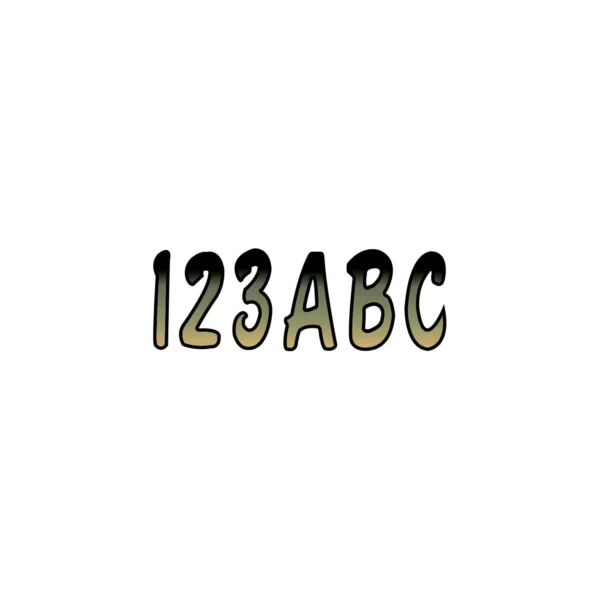 123ABC